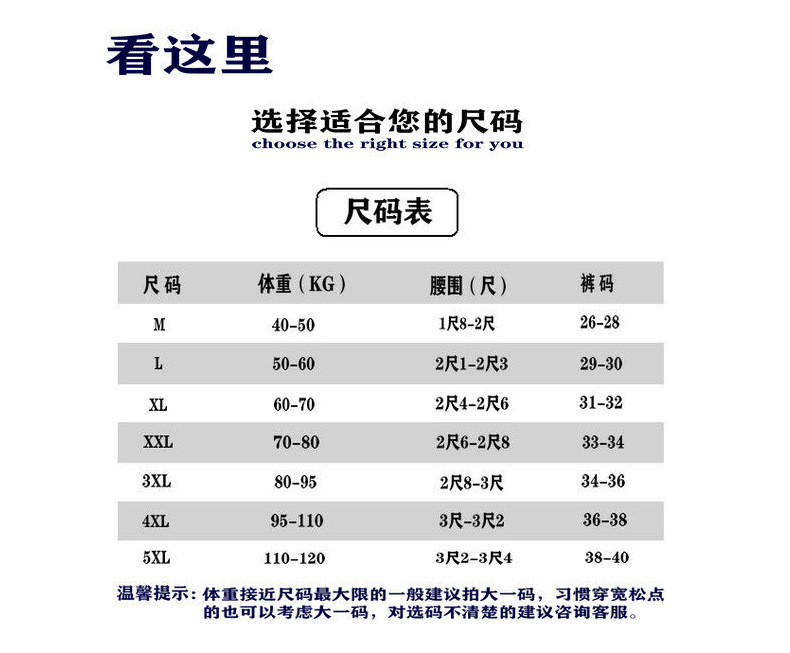 看这里

选择适合您的尺码
choose the right size for you

尺码表

| 尺码 | 体重（KG） | 腰围（尺） | 裤码 |
|---|---|---|---|
| M | 40-50 | 1尺8-2尺 | 26-28 |
| L | 50-60 | 2尺1-2尺3 | 29-30 |
| XL | 60-70 | 2尺4-2尺6 | 31-32 |
| XXL | 70-80 | 2尺6-2尺8 | 33-34 |
| 3XL | 80-95 | 2尺8-3尺 | 34-36 |
| 4XL | 95-110 | 3尺-3尺2 | 36-38 |
| 5XL | 110-120 | 3尺2-3尺4 | 38-40 |

温馨提示：体重接近尺码最大限的一般建议拍大一码，习惯穿宽松点的也可以考虑大一码，对选码不清楚的建议咨询客服。